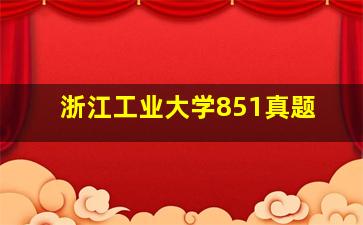 浙江工业大学851真题